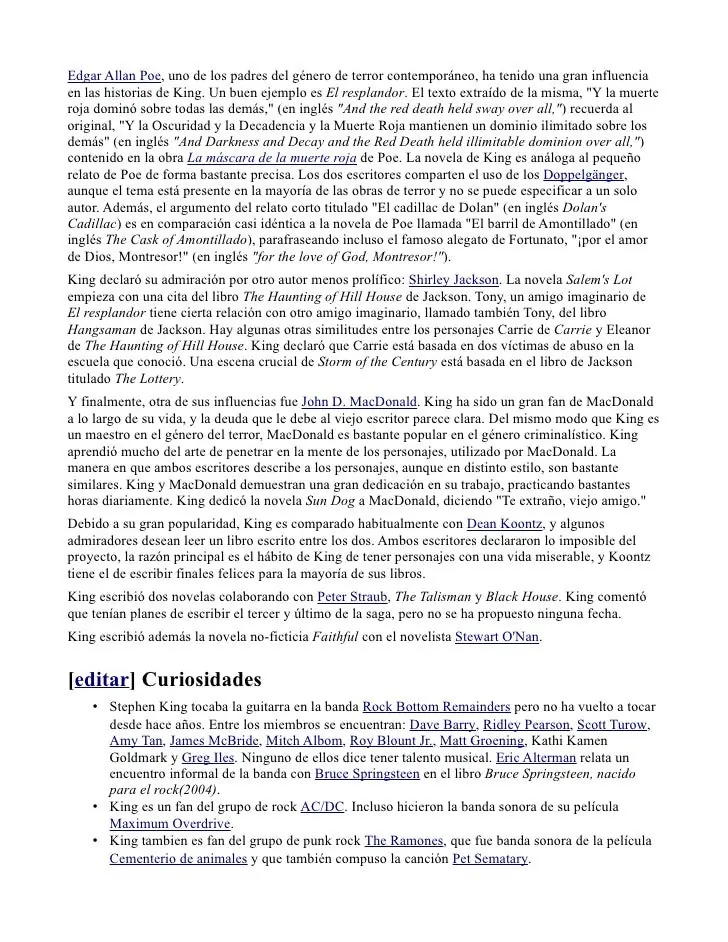 Edgar Allan Poe, uno de los padres del género de terror contemporáneo, ha tenido una gran influencia en las historias de King. Un buen ejemplo es El resplandor. El texto extraído de la misma, "Y la muerte roja dominó sobre todas las demás," (en inglés "And the red death held sway over all,") recuerda al original, "Y la Oscuridad y la Decadencia y la Muerte Roja mantienen un dominio ilimitado sobre los demás" (en inglés "And Darkness and Decay and the Red Death held illimitable dominion over all,") contenido en la obra La máscara de la muerte roja de Poe. La novela de King es análoga al pequeño relato de Poe de forma bastante precisa. Los dos escritores comparten el uso de los Doppelgänger, aunque el tema está presente en la mayoría de las obras de terror y no se puede especificar a un solo autor. Además, el argumento del relato corto titulado "El cadillac de Dolan" (en inglés Dolan's Cadillac) es en comparación casi idéntica a la novela de Poe llamada "El barril de Amontillado" (en inglés The Cask of Amontillado), parafraseando incluso el famoso alegato de Fortunato, "¡por el amor de Dios, Montresor!" (en inglés "for the love of God, Montresor!").

King declaró su admiración por otro autor menos prolífico: Shirley Jackson. La novela Salem's Lot empieza con una cita del libro The Haunting of Hill House de Jackson. Tony, un amigo imaginario de El resplandor tiene cierta relación con otro amigo imaginario, llamado también Tony, del libro Hangsaman de Jackson. Hay algunas otras similitudes entre los personajes Carrie de Carrie y Eleanor de The Haunting of Hill House. King declaró que Carrie está basada en dos víctimas de abuso en la escuela que conoció. Una escena crucial de Storm of the Century está basada en el libro de Jackson titulado The Lottery.

Y finalmente, otra de sus influencias fue John D. MacDonald. King ha sido un gran fan de MacDonald a lo largo de su vida, y la deuda que le debe al viejo escritor parece clara. Del mismo modo que King es un maestro en el género del terror, MacDonald es bastante popular en el género criminalístico. King aprendió mucho del arte de penetrar en la mente de los personajes, utilizado por MacDonald. La manera en que ambos escritores describe a los personajes, aunque en distinto estilo, son bastante similares. King y MacDonald demuestran una gran dedicación en su trabajo, practicando bastantes horas diariamente. King dedicó la novela Sun Dog a MacDonald, diciendo "Te extraño, viejo amigo."

Debido a su gran popularidad, King es comparado habitualmente con Dean Koontz, y algunos admiradores desean leer un libro escrito entre los dos. Ambos escritores declararon lo imposible del proyecto, la razón principal es el hábito de King de tener personajes con una vida miserable, y Koontz tiene el de escribir finales felices para la mayoría de sus libros.

King escribió dos novelas colaborando con Peter Straub, The Talisman y Black House. King comentó que tenían planes de escribir el tercer y último de la saga, pero no se ha propuesto ninguna fecha.

King escribió además la novela no-ficticia Faithful con el novelista Stewart O'Nan.

[editar] Curiosidades

• Stephen King tocaba la guitarra en la banda Rock Bottom Remainders pero no ha vuelto a tocar desde hace años. Entre los miembros se encuentran: Dave Barry, Ridley Pearson, Scott Turow, Amy Tan, James McBride, Mitch Albom, Roy Blount Jr., Matt Groening, Kathi Kamen Goldmark y Greg Iles. Ninguno de ellos dice tener talento musical. Eric Alterman relata un encuentro informal de la banda con Bruce Springsteen en el libro Bruce Springsteen, nacido para el rock(2004).
• King es un fan del grupo de rock AC/DC. Incluso hicieron la banda sonora de su película Maximum Overdrive.
• King tambien es fan del grupo de punk rock The Ramones, que fue banda sonora de la película Cementerio de animales y que también compuso la canción Pet Sematary.